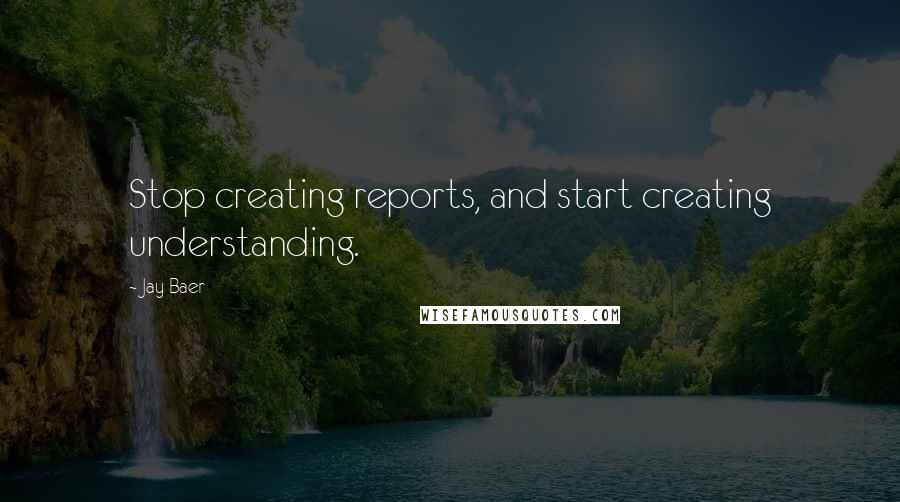 Stop creating reports, and start creating understanding.

- Jay Baer

WISEFAMOUSQUOTES.COM